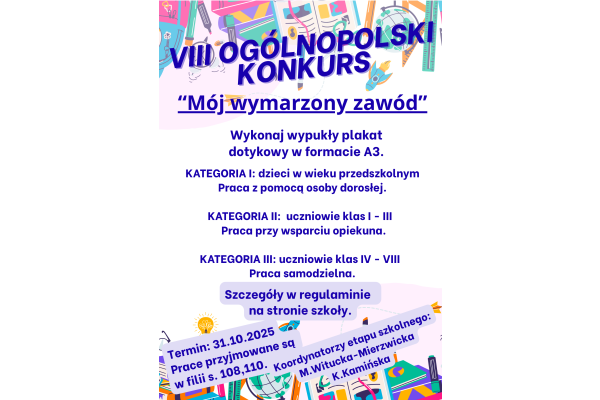 VIII OGÓLNOPOLSKI KONKURS

“Mój wymarzony zawód”

Wykonaj wypukły plakat dotykowy w formacie A3.

KATEGORIA I: dzieci w wieku przedszkolnym
Praca z pomocą osoby dorosłej.

KATEGORIA II: uczniowie klas I - III
Praca przy wsparciu opiekuna.

KATEGORIA III: uczniowie klas IV - VIII
Praca samodzielna.

Szczegóły w regulaminie na stronie szkoły.

Termin: 31.10.2025
Prace przyjmowane są w filii s. 108,110.

Koordynatorzy etapu szkolnego:
M.Witucka-Mierzwicka
K.Kamińska